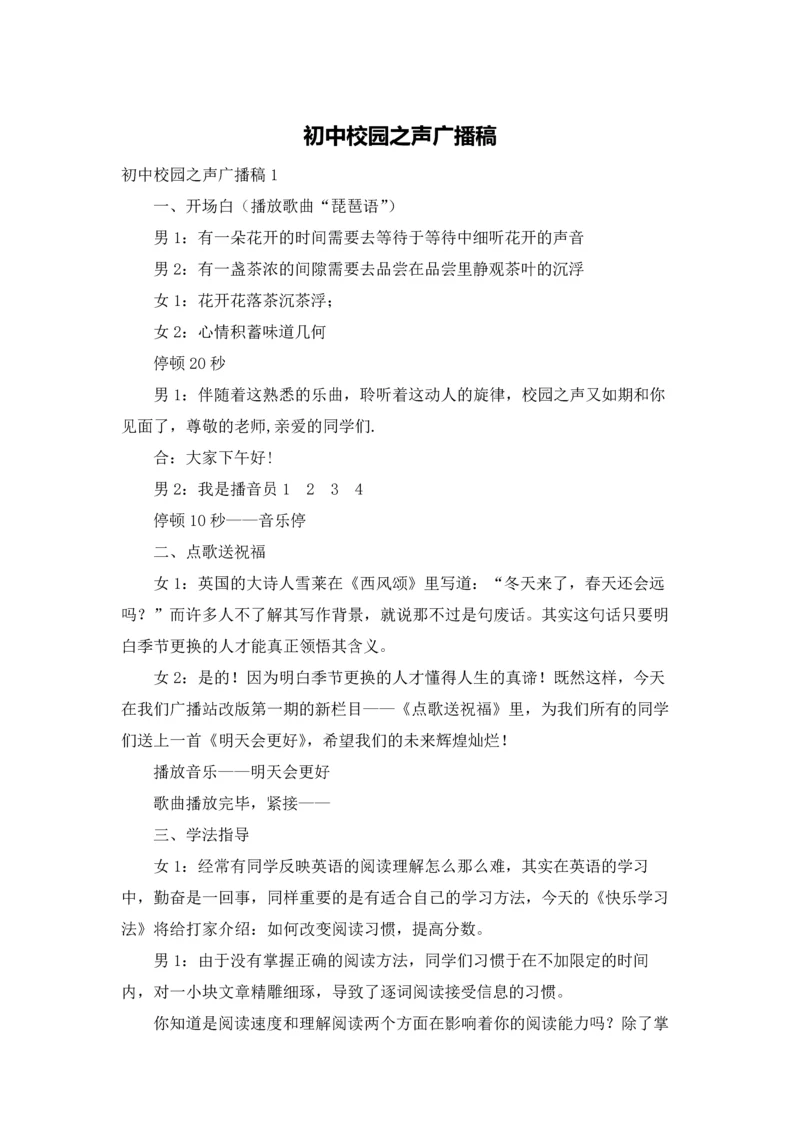 初中校园之声广播稿

初中校园之声广播稿 1

一、开场白（播放歌曲“琵琶语”）

男 1：有一朵花开的时间需要去等待于等待中细听花开的声音

男 2：有一盏茶浓的间隙需要去品尝在品尝里静观茶叶的沉浮

女 1：花开花落茶沉茶浮；

女 2：心情积蓄味道几何

停顿 20 秒

男 1：伴随着这熟悉的乐曲，聆听着这动人的旋律，校园之声又如期和你见面了，尊敬的老师,亲爱的同学们.

合：大家下午好！

男 2：我是播音员 1　2　3　4

停顿 10 秒——音乐停

二、点歌送祝福

女 1：英国的大诗人雪莱在《西风颂》里写道：“冬天来了，春天还会远吗？”而许多人不了解其写作背景，就说那不过是句废话。其实这句话只要明白季节更换的人才能真正领悟其含义。

女 2：是的！因为明白季节更换的人才懂得人生的真谛！既然这样，今天在我们广播站改版第一期的新栏目——《点歌送祝福》里，为我们所有的同学们送上一首《明天会更好》，希望我们的未来辉煌灿烂！

播放音乐——明天会更好

歌曲播放完毕，紧接——

三、学法指导

女 1：经常有同学反映英语的阅读理解怎么那么难，其实在英语的学习中，勤奋是一回事，同样重要的是有适合自己的学习方法，今天的《快乐学习法》将给打家介绍：如何改变阅读习惯，提高分数。

男 1：由于没有掌握正确的阅读方法，同学们习惯于在不加限定的时间内，对一小块文章精雕细琢，导致了逐词阅读接受信息的习惯。

你知道是阅读速度和理解阅读两个方面在影响着你的阅读能力吗？除了掌